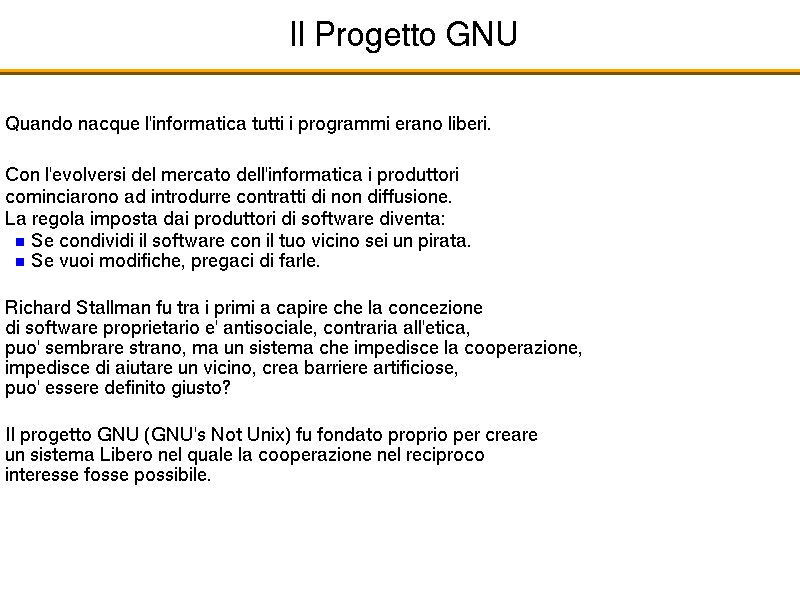 Il Progetto GNU

Quando nacque l'informatica tutti i programmi erano liberi.

Con l'evolversi del mercato dell'informatica i produttori cominciarono ad introdurre contratti di non diffusione.
La regola imposta dai produttori di software diventa:
- Se condividi il software con il tuo vicino sei un pirata.
- Se vuoi modifiche, pregaci di farle.

Richard Stallman fu tra i primi a capire che la concezione di software proprietario e' antisociale, contraria all'etica, puo' sembrare strano, ma un sistema che impedisce la cooperazione, impedisce di aiutare un vicino, crea barriere artificiose, puo' essere definito giusto?

Il progetto GNU (GNU's Not Unix) fu fondato proprio per creare un sistema Libero nel quale la cooperazione nel reciproco interesse fosse possibile.